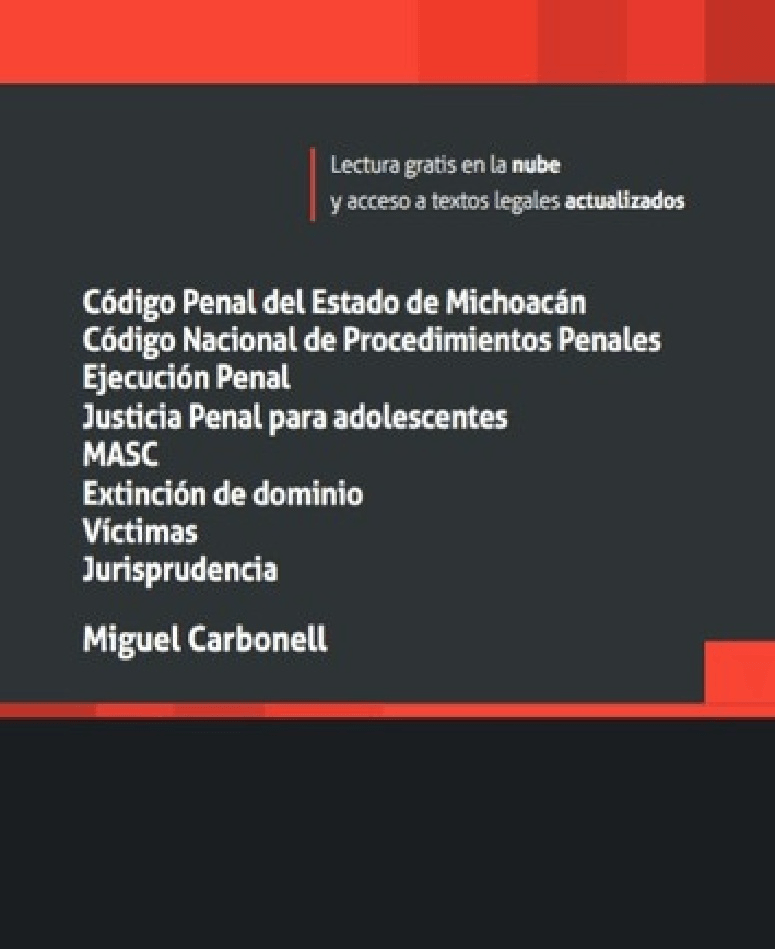 Lectura gratis en la nube
y acceso a textos legales actualizados

Código Penal del Estado de Michoacán
Código Nacional de Procedimientos Penales
Ejecución Penal
Justicia Penal para adolescentes
MASC
Extinción de dominio
Víctimas
Jurisprudencia

Miguel Carbonell